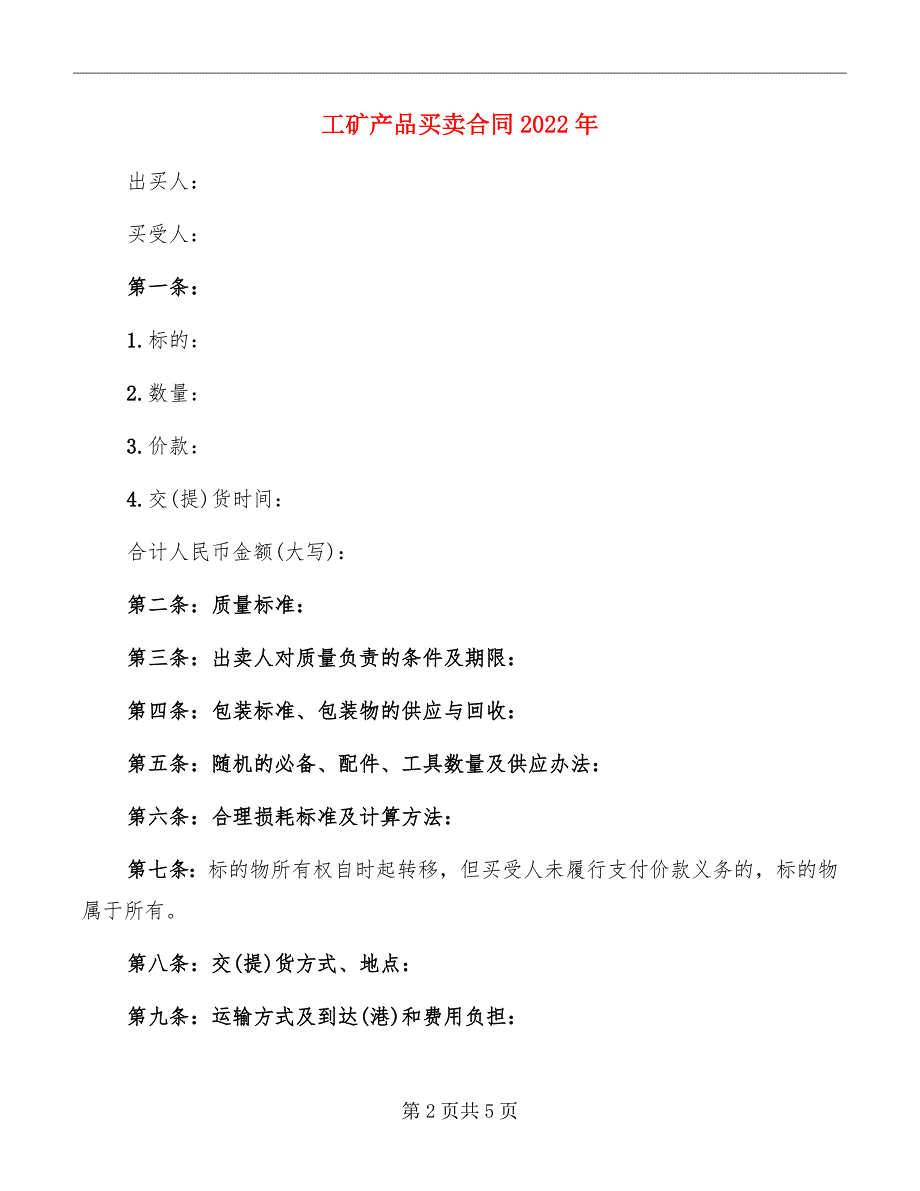 工矿产品买卖合同2022年

出买人：

买受人：

第一条：

1.标的：

2.数量：

3.价款：

4.交(提)货时间：

合计人民币金额(大写)：

第二条：质量标准：

第三条：出卖人对质量负责的条件及期限：

第四条：包装标准、包装物的供应与回收：

第五条：随机的必备、配件、工具数量及供应办法：

第六条：合理损耗标准及计算方法：

第七条：标的物所有权自时起转移，但买受人未履行支付价款义务的，标的物属于所有。

第八条：交(提)货方式、地点：

第九条：运输方式及到达(港)和费用负担：

第2页共5页